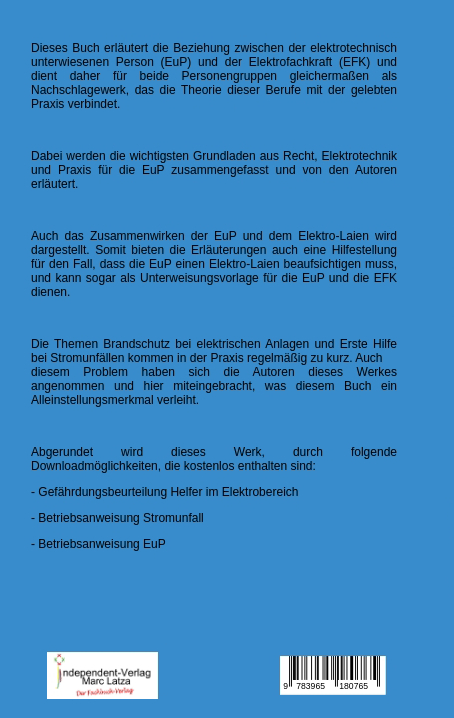 Dieses Buch erläutert die Beziehung zwischen der elektrotechnisch unterwiesenen Person (EuP) und der Elektrofachkraft (EFK) und dient daher für beide Personengruppen gleichermaßen als Nachschlagewerk, das die Theorie dieser Berufe mit der gelebten Praxis verbindet.

Dabei werden die wichtigsten Grundladen aus Recht, Elektrotechnik und Praxis für die EuP zusammengefasst und von den Autoren erläutert.

Auch das Zusammenwirken der EuP und dem Elektro-Laien wird dargestellt. Somit bieten die Erläuterungen auch eine Hilfestellung für den Fall, dass die EuP einen Elektro-Laien beaufsichtigen muss, und kann sogar als Unterweisungsvorlage für die EuP und die EFK dienen.

Die Themen Brandschutz bei elektrischen Anlagen und Erste Hilfe bei Stromunfällen kommen in der Praxis regelmäßig zu kurz. Auch diesem Problem haben sich die Autoren dieses Werkes angenommen und hier miteingebracht, was diesem Buch ein Alleinstellungsmerkmal verleiht.

Abgerundet wird dieses Werk, durch folgende Downloadmöglichkeiten, die kostenlos enthalten sind:

- Gefährdungsbeurteilung Helfer im Elektrobereich

- Betriebsanweisung Stromunfall

- Betriebsanweisung EuP

Independent-Verlag Marc Latza
Der Fachbuch-Verlag

9 783965 180765